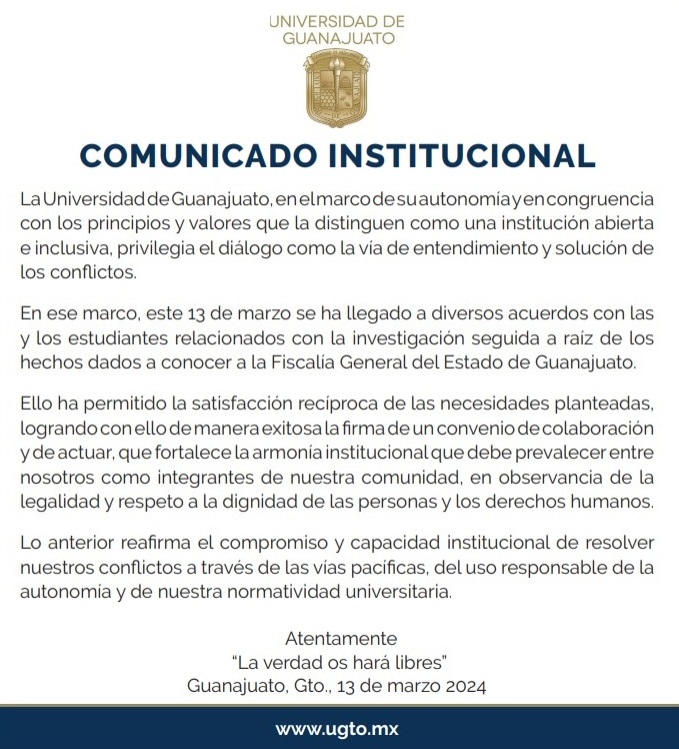 UNIVERSIDAD DE GUANAJUATO

COMUNICADO INSTITUCIONAL

La Universidad de Guanajuato, en el marco de su autonomía y en congruencia con los principios y valores que la distinguen como una institución abierta e inclusiva, privilegia el diálogo como la vía de entendimiento y solución de los conflictos.

En ese marco, este 13 de marzo se ha llegado a diversos acuerdos con las y los estudiantes relacionados con la investigación seguida a raíz de los hechos dados a conocer a la Fiscalía General del Estado de Guanajuato.

Ello ha permitido la satisfacción recíproca de las necesidades planteadas, logrando con ello de manera exitosa la firma de un convenio de colaboración y de actuar, que fortalece la armonía institucional que debe prevalecer entre nosotros como integrantes de nuestra comunidad, en observancia de la legalidad y respeto a la dignidad de las personas y los derechos humanos.

Lo anterior reafirma el compromiso y capacidad institucional de resolver nuestros conflictos a través de las vías pacíficas, del uso responsable de la autonomía y de nuestra normatividad universitaria.

Atentamente
"La verdad os hará libres"
Guanajuato, Gto., 13 de marzo 2024

www.ugto.mx